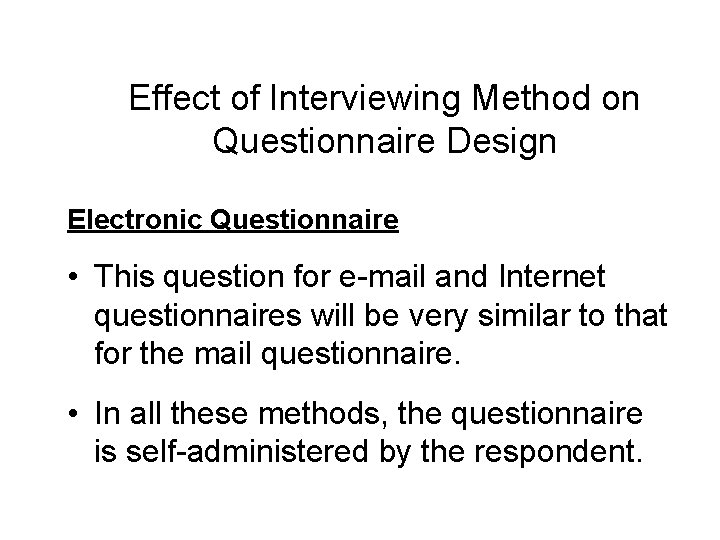 Effect of Interviewing Method on Questionnaire Design

Electronic Questionnaire

• This question for e-mail and Internet questionnaires will be very similar to that for the mail questionnaire.

• In all these methods, the questionnaire is self-administered by the respondent.